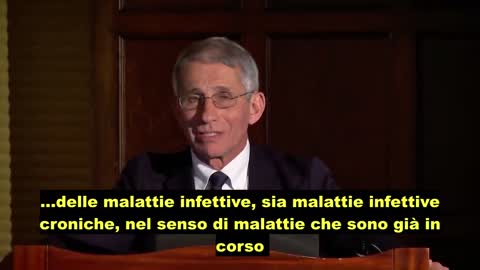 ...delle malattie infettive, sia malattie infettive croniche, nel senso di malattie che sono già in corso